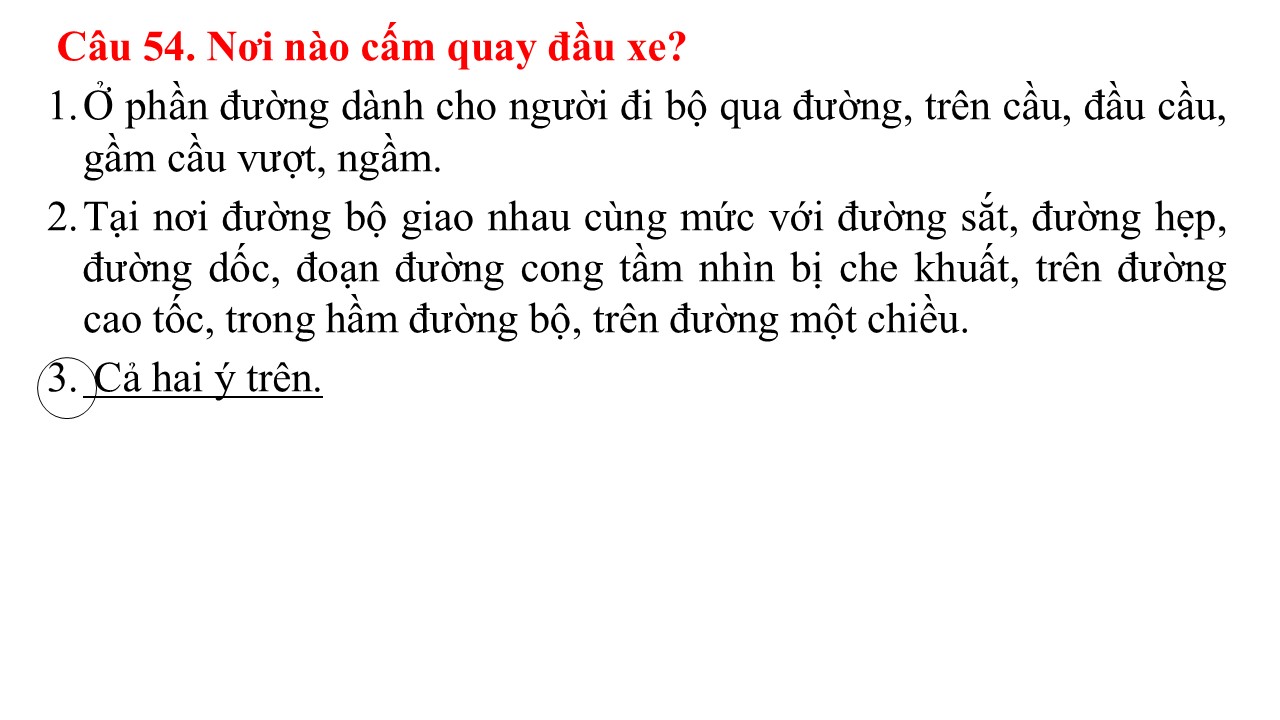 Câu 54. Nơi nào cấm quay đầu xe?

1. Ở phần đường dành cho người đi bộ qua đường, trên cầu, đầu cầu, gầm cầu vượt, ngầm.

2. Tại nơi đường bộ giao nhau cùng mức với đường sắt, đường hẹp, đường dốc, đoạn đường cong tầm nhìn bị che khuất, trên đường cao tốc, trong hầm đường bộ, trên đường một chiều.

3. Cả hai ý trên.